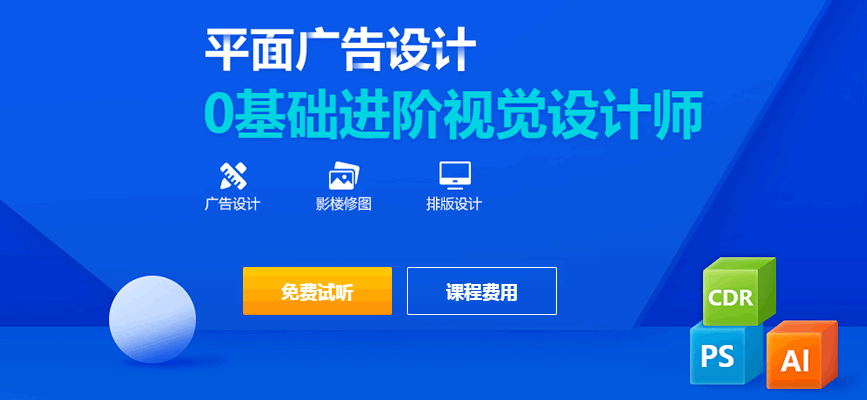 平面广告设计
0基础进阶视觉设计师

广告设计
影楼修图
排版设计

免费试听
课程费用

CDR
PS
AI